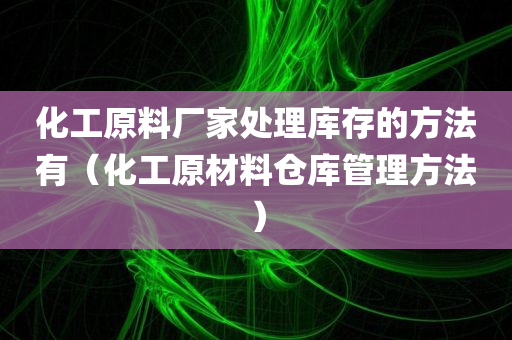 化工原料厂家处理库存的方法有（化工原材料仓库管理方法）